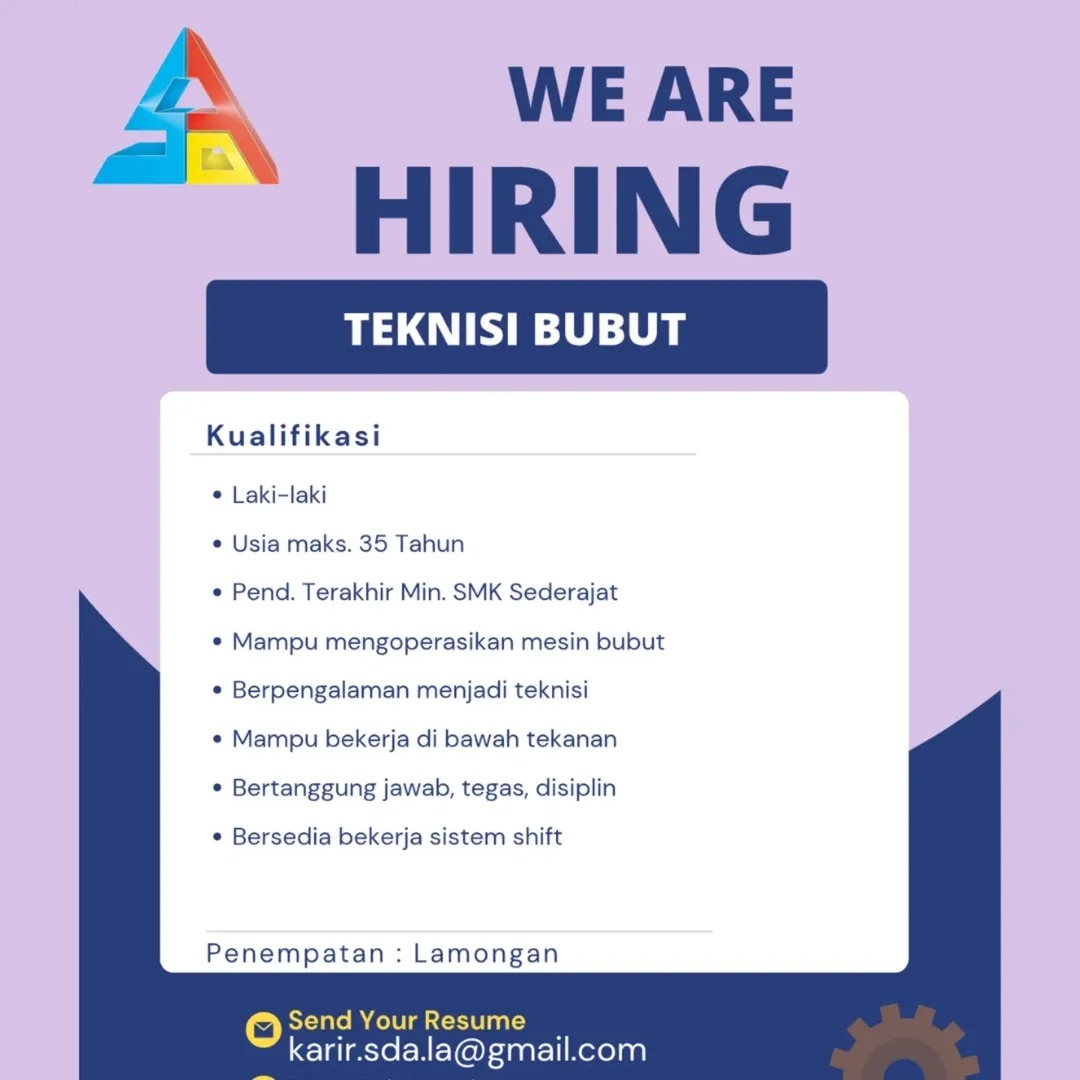 WE ARE
HIRING

TEKNISI BUBUT

Kualifikasi

• Laki-laki
• Usia maks. 35 Tahun
• Pend. Terakhir Min. SMK Sederajat
• Mampu mengoperasikan mesin bubut
• Berpengalaman menjadi teknisi
• Mampu bekerja di bawah tekanan
• Bertanggung jawab, tegas, disiplin
• Bersedia bekerja sistem shift

Penempatan : Lamongan

Send Your Resume
karir.sda.la@gmail.com